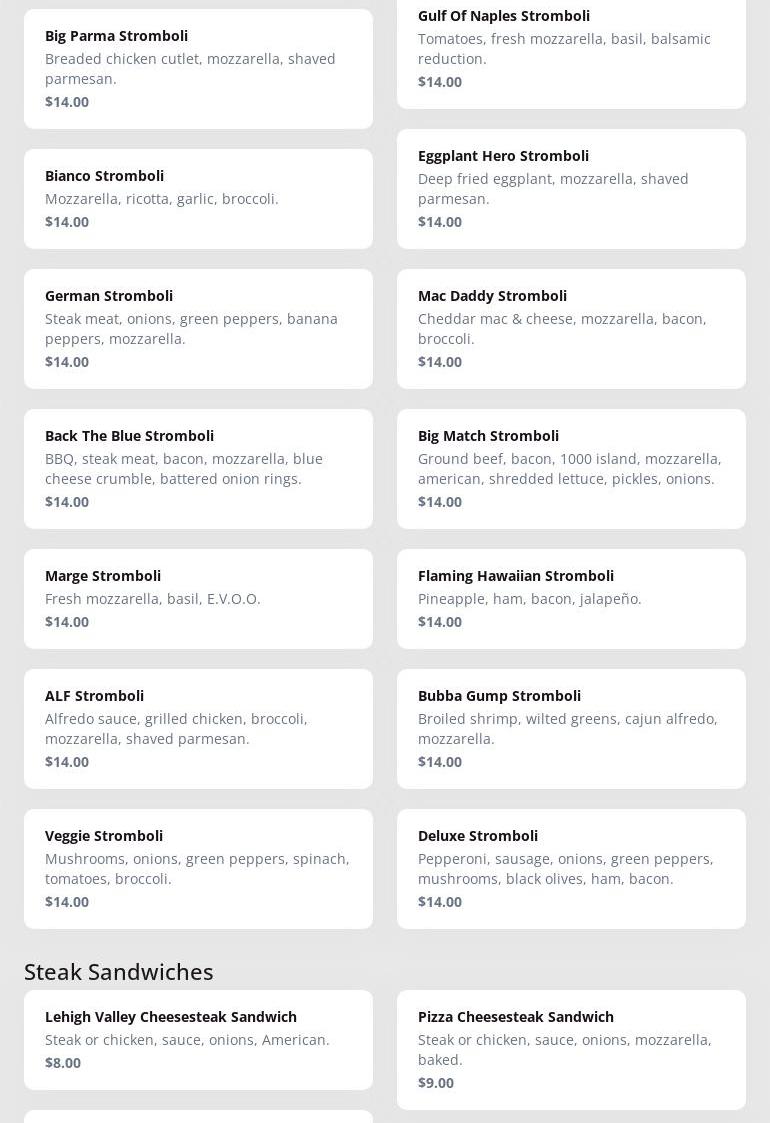 Big Parma Stromboli
Breaded chicken cutlet, mozzarella, shaved parmesan.
$14.00

Bianco Stromboli
Mozzarella, ricotta, garlic, broccoli.
$14.00

German Stromboli
Steak meat, onions, green peppers, banana peppers, mozzarella.
$14.00

Back The Blue Stromboli
BBQ, steak meat, bacon, mozzarella, blue cheese crumble, battered onion rings.
$14.00

Marge Stromboli
Fresh mozzarella, basil, E.V.O.O.
$14.00

ALF Stromboli
Alfredo sauce, grilled chicken, broccoli, mozzarella, shaved parmesan.
$14.00

Veggie Stromboli
Mushrooms, onions, green peppers, spinach, tomatoes, broccoli.
$14.00

Gulf Of Naples Stromboli
Tomatoes, fresh mozzarella, basil, balsamic reduction.
$14.00

Eggplant Hero Stromboli
Deep fried eggplant, mozzarella, shaved parmesan.
$14.00

Mac Daddy Stromboli
Cheddar mac & cheese, mozzarella, bacon, broccoli.
$14.00

Big Match Stromboli
Ground beef, bacon, 1000 island, mozzarella, american, shredded lettuce, pickles, onions.
$14.00

Flaming Hawaiian Stromboli
Pineapple, ham, bacon, jalapeño.
$14.00

Bubba Gump Stromboli
Broiled shrimp, wilted greens, cajun alfredo, mozzarella.
$14.00

Deluxe Stromboli
Pepperoni, sausage, onions, green peppers, mushrooms, black olives, ham, bacon.
$14.00

Steak Sandwiches

Lehigh Valley Cheesesteak Sandwich
Steak or chicken, sauce, onions, American.
$8.00

Pizza Cheesesteak Sandwich
Steak or chicken, sauce, onions, mozzarella, baked.
$9.00